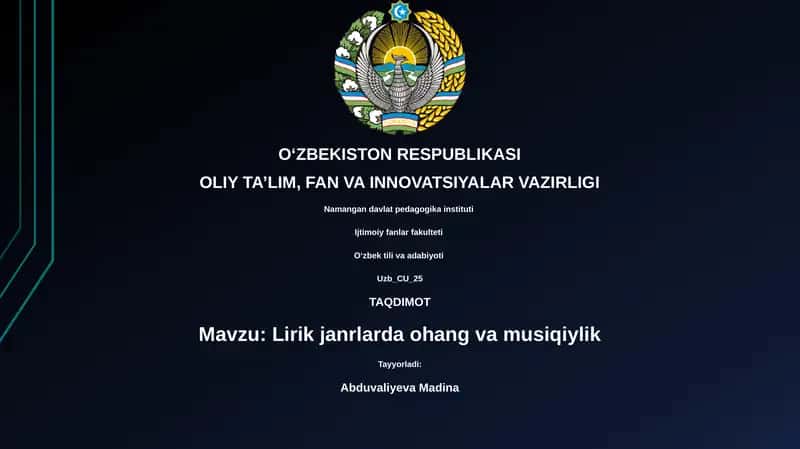 O‘ZBEKISTON RESPUBLIKASI
OLIY TA’LIM, FAN VA INNOVATSIYALAR VAZIRLIGI

Namangan davlat pedagogika instituti

Ijtimoiy fanlar fakulteti

O‘zbek tili va adabiyoti

Uzb_CU_25

TAQDIMOT

Mavzu: Lirik janrlarda ohang va musiqiylik

Tayyorladi:

Abduvaliyeva Madina